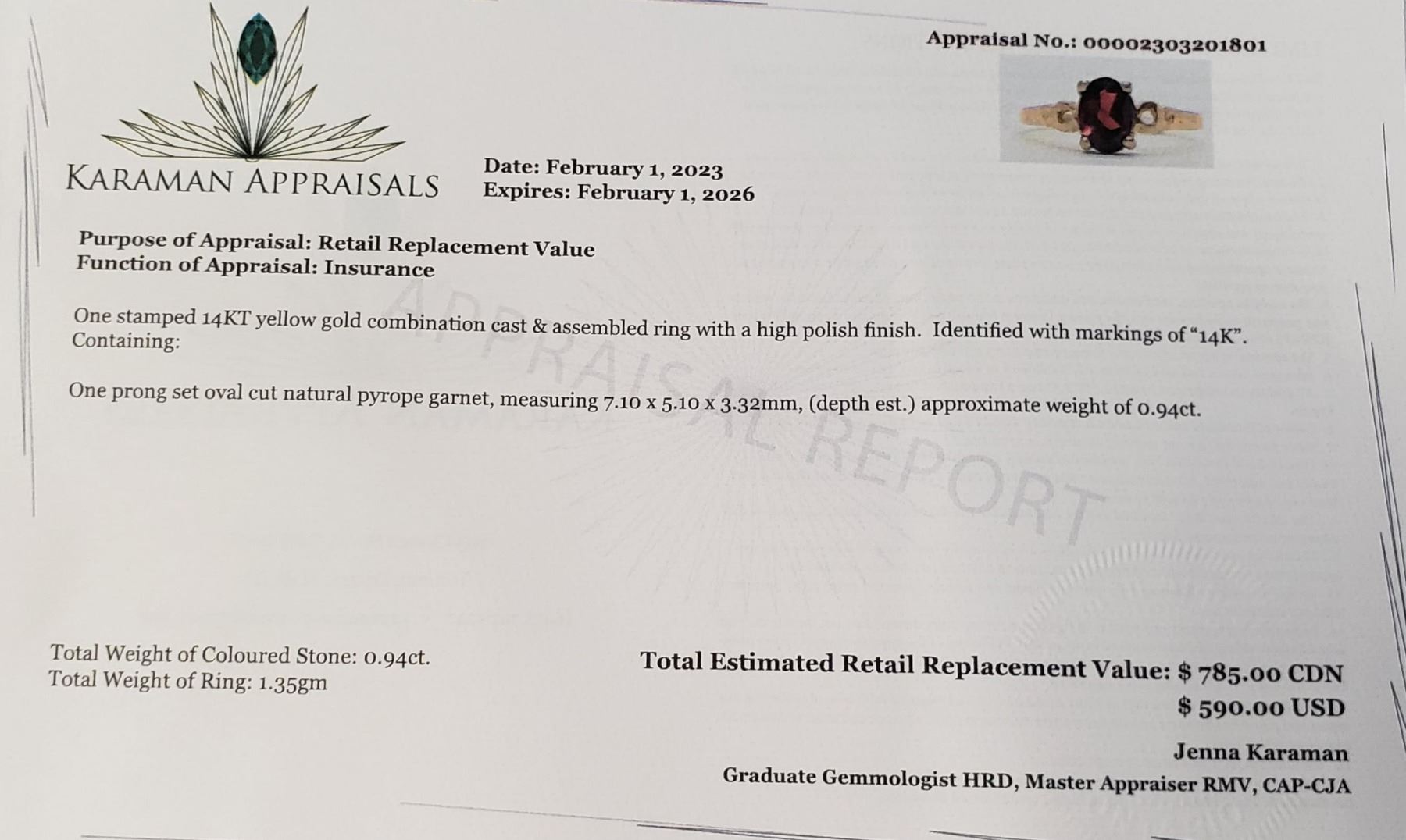 Appraisal No.: 00002303201801

KARAMAN APPRAISALS

Date: February 1, 2023
Expires: February 1, 2026

Purpose of Appraisal: Retail Replacement Value
Function of Appraisal: Insurance

One stamped 14KT yellow gold combination cast & assembled ring with a high polish finish. Identified with markings of "14K". Containing:

One prong set oval cut natural pyrope garnet, measuring 7.10 x 5.10 x 3.32mm, (depth est.) approximate weight of 0.94ct.

Total Weight of Coloured Stone: 0.94ct.
Total Weight of Ring: 1.35gm

Total Estimated Retail Replacement Value: $ 785.00 CDN
$ 590.00 USD

Jenna Karaman
Graduate Gemmologist HRD, Master Appraiser RMV, CAP-CJA

APPRAISAL REPORT